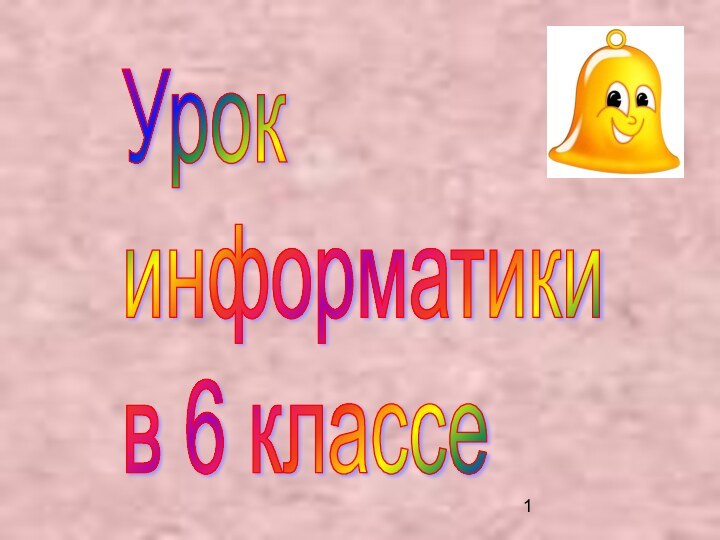 Урок информатики в 6 классе

1